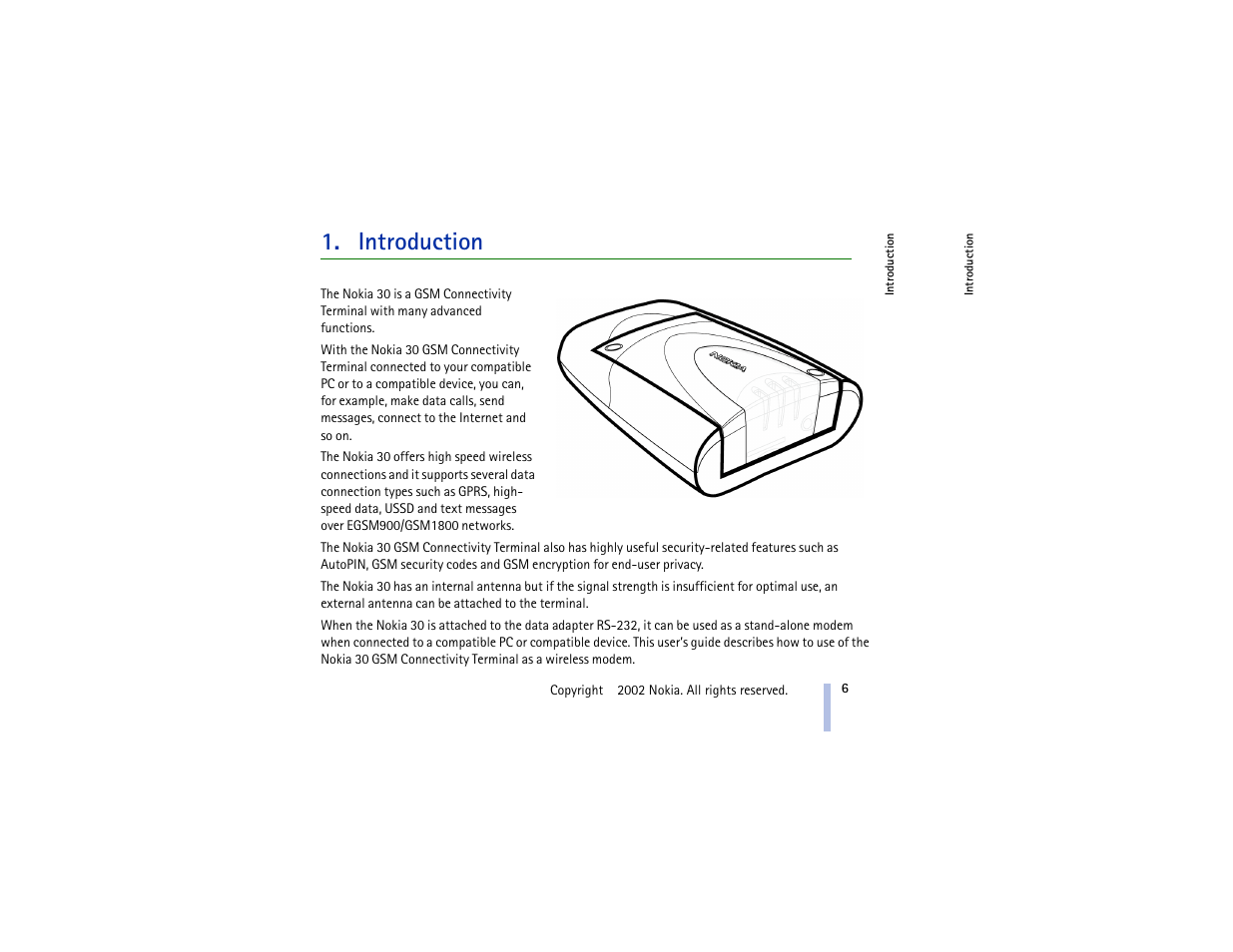 1. Introduction

Introduction

Introduction

The Nokia 30 is a GSM Connectivity Terminal with many advanced functions.

With the Nokia 30 GSM Connectivity Terminal connected to your compatible PC or to a compatible device, you can, for example, make data calls, send messages, connect to the Internet and so on.

The Nokia 30 offers high speed wireless connections and it supports several data connection types such as GPRS, high-speed data, USSD and text messages over EGSM900/GSM1800 networks.

NOKIA

The Nokia 30 GSM Connectivity Terminal also has highly useful security-related features such as AutoPIN, GSM security codes and GSM encryption for end-user privacy.

The Nokia 30 has an internal antenna but if the signal strength is insufficient for optimal use, an external antenna can be attached to the terminal.

When the Nokia 30 is attached to the data adapter RS-232, it can be used as a stand-alone modem when connected to a compatible PC or compatible device. This user's guide describes how to use of the Nokia 30 GSM Connectivity Terminal as a wireless modem.

Copyright 2002 Nokia. All rights reserved.

6